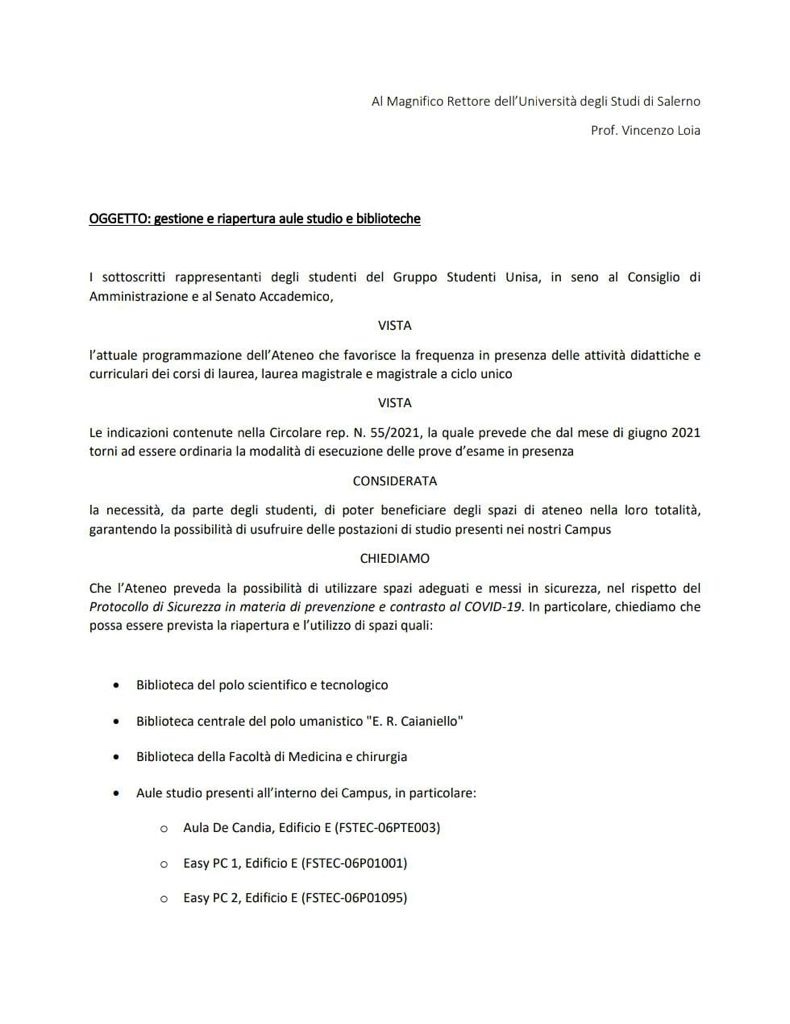 Al Magnifico Rettore dell'Università degli Studi di Salerno

Prof. Vincenzo Loia

OGGETTO: gestione e riapertura aule studio e biblioteche

I sottoscritti rappresentanti degli studenti del Gruppo Studenti Unisa, in seno al Consiglio di Amministrazione e al Senato Accademico,

VISTA

l'attuale programmazione dell'Ateneo che favorisce la frequenza in presenza delle attività didattiche e curriculari dei corsi di laurea, laurea magistrale e magistrale a ciclo unico

VISTA

Le indicazioni contenute nella Circolare rep. N. 55/2021, la quale prevede che dal mese di giugno 2021 torni ad essere ordinaria la modalità di esecuzione delle prove d'esame in presenza

CONSIDERATA

la necessità, da parte degli studenti, di poter beneficiare degli spazi di ateneo nella loro totalità, garantendo la possibilità di usufruire delle postazioni di studio presenti nei nostri Campus

CHIEDIAMO

Che l'Ateneo preveda la possibilità di utilizzare spazi adeguati e messi in sicurezza, nel rispetto del Protocollo di Sicurezza in materia di prevenzione e contrasto al COVID-19. In particolare, chiediamo che possa essere prevista la riapertura e l'utilizzo di spazi quali:

• Biblioteca del polo scientifico e tecnologico
• Biblioteca centrale del polo umanistico "E. R. Caianiello"
• Biblioteca della Facoltà di Medicina e chirurgia
• Aule studio presenti all'interno dei Campus, in particolare:
o Aula De Candia, Edificio E (FSTEC-06PTE003)
o Easy PC 1, Edificio E (FSTEC-06P01001)
o Easy PC 2, Edificio E (FSTEC-06P01095)